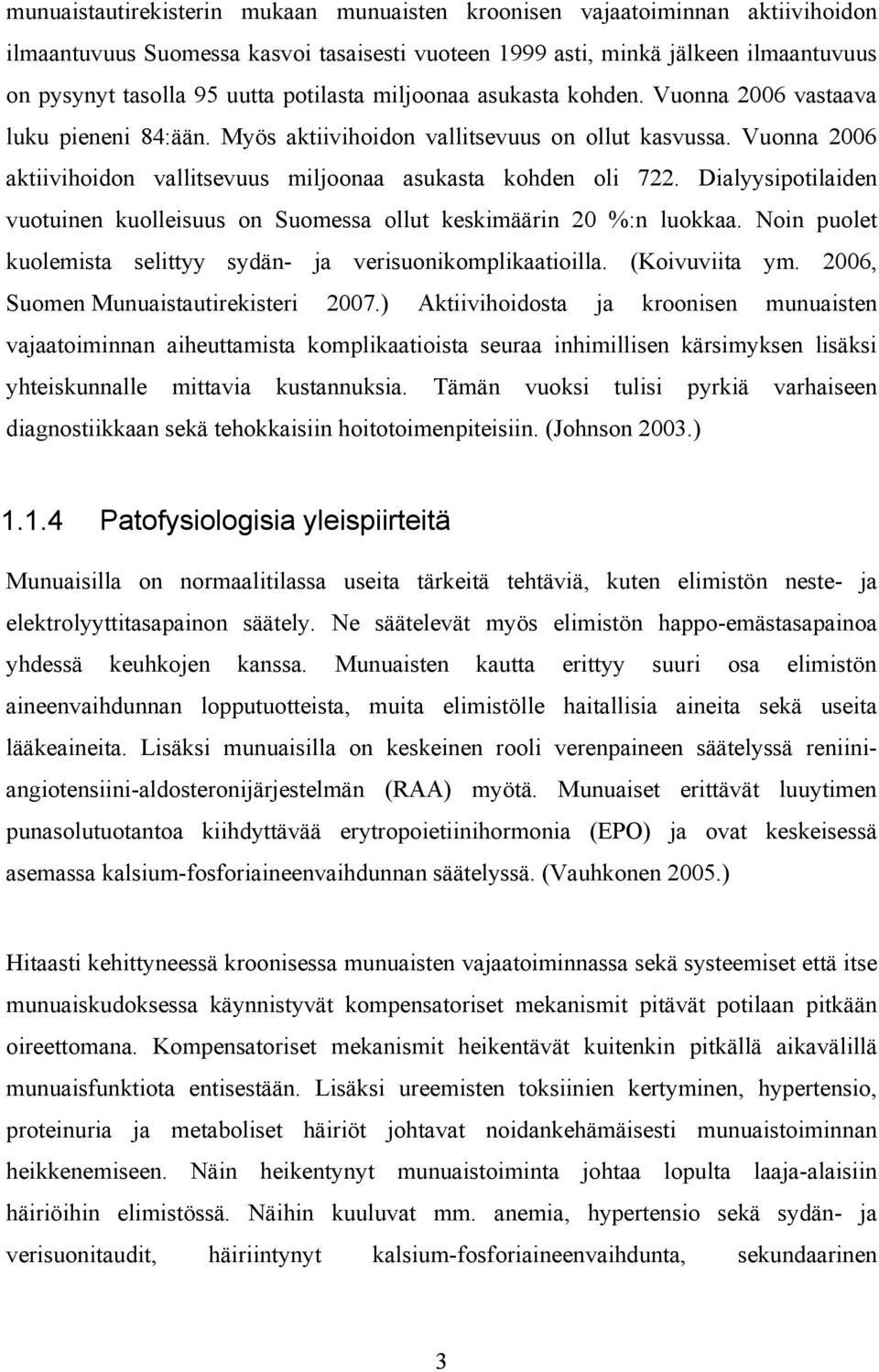 munuaistautirekisterin mukaan munuaisten kroonisen vajaatoiminnan aktiivihoidon ilmaantuvuus Suomessa kasvoi tasaisesti vuoteen 1999 asti, minkä jälkeen ilmaantuvuus on pysynyt tasolla 95 uutta potilasta miljoonaa asukasta kohden. Vuonna 2006 vastaava luku pieneni 84:ään. Myös aktiivihoidon vallitsevuus on ollut kasvussa. Vuonna 2006 aktiivihoidon vallitsevuus miljoonaa asukasta kohden oli 722. Dialyysipotilaiden vuotuinen kuolleisuus on Suomessa ollut keskimäärin 20 %:n luokkaa. Noin puolet kuolemista selittyy sydän- ja verisuonikomplikaatioilla. (Koivuviita ym. 2006, Suomen Munuaistautirekisteri 2007.) Aktiivihoidosta ja kroonisen munuaisten vajaatoiminnan aiheuttamista komplikaatioista seuraa inhimillisen kärsimyksen lisäksi yhteiskunnalle mittavia kustannuksia. Tämän vuoksi tulisi pyrkiä varhaiseen diagnostiikkaan sekä tehokkaisiin hoitotoimenpiteisiin. (Johnson 2003.)

1.1.4 Patofysiologisia yleispiirteitä

Munuaisilla on normaalitilassa useita tärkeitä tehtäviä, kuten elimistön neste- ja elektrolyyttitasapainon säätely. Ne säätelevät myös elimistön happo-emästasapainoa yhdessä keuhkojen kanssa. Munuaisten kautta erittyy suuri osa elimistön aineenvaihdunnan lopputuotteista, muita elimistölle haitallisia aineita sekä useita lääkeaineita. Lisäksi munuaisilla on keskeinen rooli verenpaineen säätelyssä reniini-angiotensiini-aldosteronijärjestelmän (RAA) myötä. Munuaiset erittävät luuytimen punasolutuotantoa kiihdyttävää erytropoietiinihormonia (EPO) ja ovat keskeisessä asemassa kalsium-fosforiaineenvaihdunnan säätelyssä. (Vauhkonen 2005.)

Hitaasti kehittyneessä kroonisessa munuaisten vajaatoiminnassa sekä systeemiset että itse munuaiskudoksessa käynnistyvät kompensatoriset mekanismit pitävät potilaan pitkään oireettomana. Kompensatoriset mekanismit heikentävät kuitenkin pitkällä aikavälillä munuaisfunktiota entisestään. Lisäksi ureemisten toksiinien kertyminen, hypertensio, proteinuria ja metaboliset häiriöt johtavat noidankehämäisesti munuaistoiminnan heikkenemiseen. Näin heikentynyt munuaistoiminta johtaa lopulta laaja-alaisiin häiriöihin elimistössä. Näihin kuuluvat mm. anemia, hypertensio sekä sydän- ja verisuonitaudit, häiriintynyt kalsium-fosforiaineenvaihdunta, sekundaarinen

3